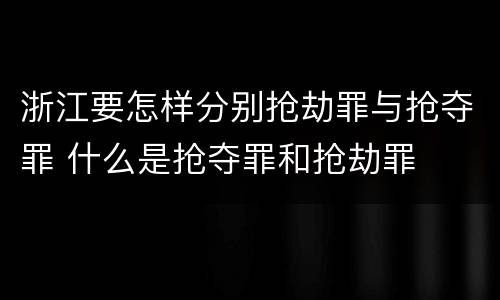 浙江要怎样分别抢劫罪与抢夺罪 什么是抢夺罪和抢劫罪